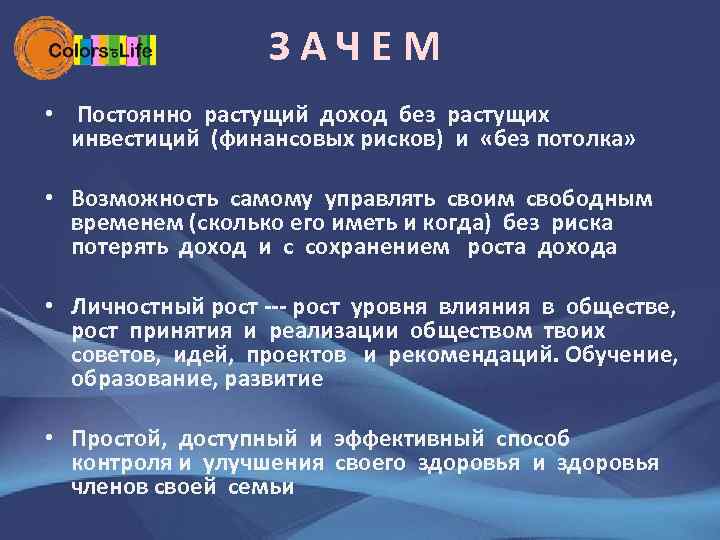 Colors of Life

ЗАЧЕМ

• Постоянно растущий доход без растущих инвестиций (финансовых рисков) и «без потолка»

• Возможность самому управлять своим свободным временем (сколько его иметь и когда) без риска потерять доход и с сохранением роста дохода

• Личностный рост --- рост уровня влияния в обществе, рост принятия и реализации обществом твоих советов, идей, проектов и рекомендаций. Обучение, образование, развитие

• Простой, доступный и эффективный способ контроля и улучшения своего здоровья и здоровья членов своей семьи